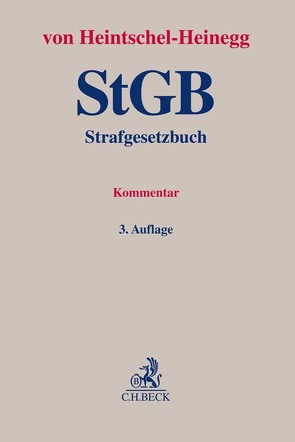 von Heintschel-Heinegg

StGB

Strafgesetzbuch

Kommentar

3. Auflage

B

C.H.BECK